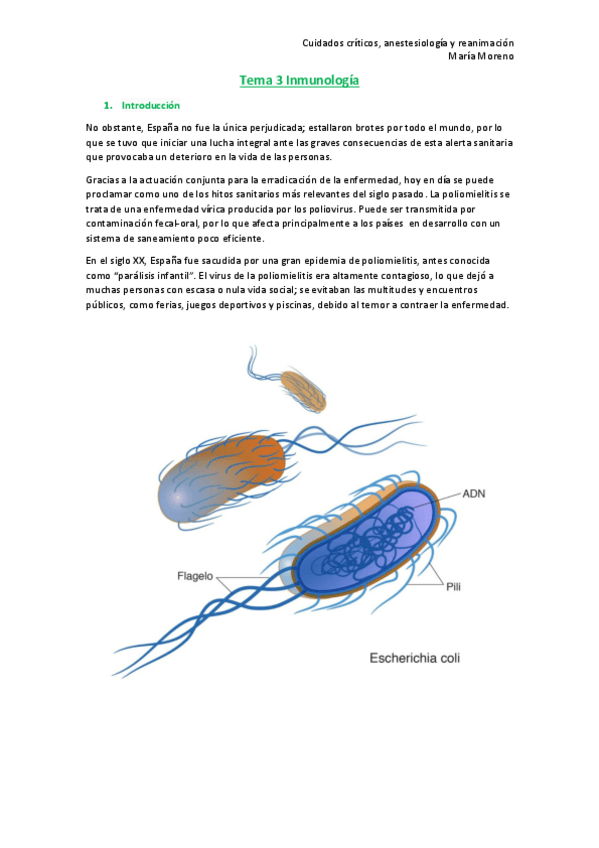 Cuidados críticos, anestesiología y reanimación
María Moreno

Tema 3 Inmunología

1. Introducción

No obstante, España no fue la única perjudicada; estallaron brotes por todo el mundo, por lo que se tuvo que iniciar una lucha integral ante las graves consecuencias de esta alerta sanitaria que provocaba un deterioro en la vida de las personas.

Gracias a la actuación conjunta para la erradicación de la enfermedad, hoy en día se puede proclamar como uno de los hitos sanitarios más relevantes del siglo pasado. La poliomielitis se trata de una enfermedad vírica producida por los poliovirus. Puede ser transmitida por contaminación fecal-oral, por lo que afecta principalmente a los países en desarrollo con un sistema de saneamiento poco eficiente.

En el siglo XX, España fue sacudida por una gran epidemia de poliomielitis, antes conocida como "parálisis infantil". El virus de la poliomielitis era altamente contagioso, lo que dejó a muchas personas con escasa o nula vida social; se evitaban las multitudes y encuentros públicos, como ferias, juegos deportivos y piscinas, debido al temor a contraer la enfermedad.

ADN
Flagelo
Pili
Escherichia coli